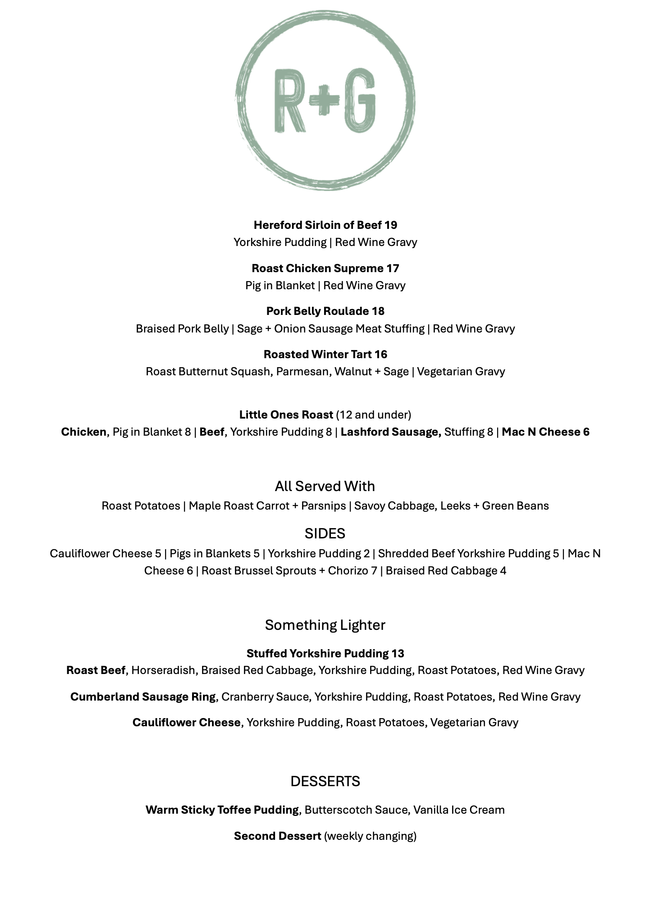 R+G

Hereford Sirloin of Beef 19
Yorkshire Pudding | Red Wine Gravy

Roast Chicken Supreme 17
Pig in Blanket | Red Wine Gravy

Pork Belly Roulade 18
Braised Pork Belly | Sage + Onion Sausage Meat Stuffing | Red Wine Gravy

Roasted Winter Tart 16
Roast Butternut Squash, Parmesan, Walnut + Sage | Vegetarian Gravy

Little Ones Roast (12 and under)
Chicken, Pig in Blanket 8 | Beef, Yorkshire Pudding 8 | Lashford Sausage, Stuffing 8 | Mac N Cheese 6

All Served With
Roast Potatoes | Maple Roast Carrot + Parsnips | Savoy Cabbage, Leeks + Green Beans

SIDES
Cauliflower Cheese 5 | Pigs in Blankets 5 | Yorkshire Pudding 2 | Shredded Beef Yorkshire Pudding 5 | Mac N Cheese 6 | Roast Brussel Sprouts + Chorizo 7 | Braised Red Cabbage 4

Something Lighter

Stuffed Yorkshire Pudding 13
Roast Beef, Horseradish, Braised Red Cabbage, Yorkshire Pudding, Roast Potatoes, Red Wine Gravy

Cumberland Sausage Ring, Cranberry Sauce, Yorkshire Pudding, Roast Potatoes, Red Wine Gravy

Cauliflower Cheese, Yorkshire Pudding, Roast Potatoes, Vegetarian Gravy

DESSERTS

Warm Sticky Toffee Pudding, Butterscotch Sauce, Vanilla Ice Cream

Second Dessert (weekly changing)